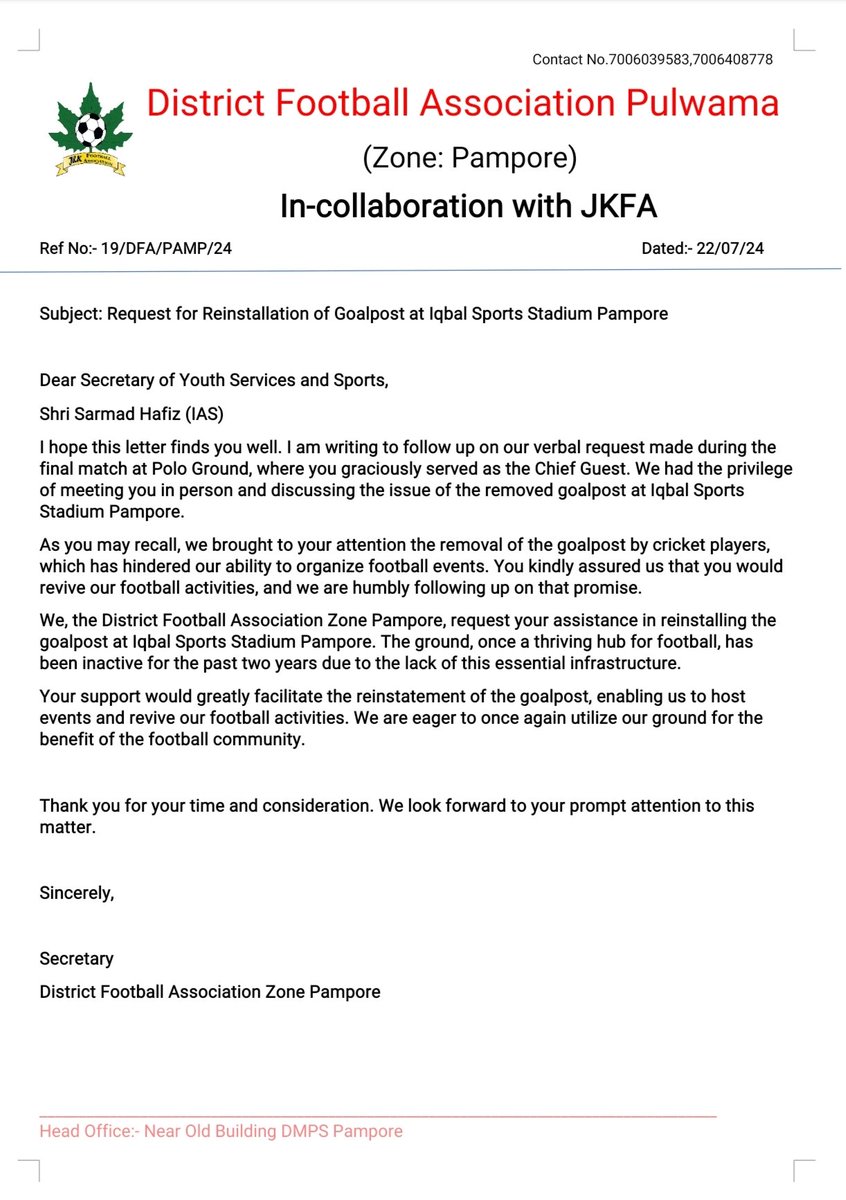 Contact No.7006039583,7006408778

District Football Association Pulwama

(Zone: Pampore)

In-collaboration with JKFA

Ref No:- 19/DFA/PAMP/24

Dated:- 22/07/24

Subject: Request for Reinstallation of Goalpost at Iqbal Sports Stadium Pampore

Dear Secretary of Youth Services and Sports,

Shri Sarmad Hafiz (IAS)

I hope this letter finds you well. I am writing to follow up on our verbal request made during the final match at Polo Ground, where you graciously served as the Chief Guest. We had the privilege of meeting you in person and discussing the issue of the removed goalpost at Iqbal Sports Stadium Pampore.

As you may recall, we brought to your attention the removal of the goalpost by cricket players, which has hindered our ability to organize football events. You kindly assured us that you would revive our football activities, and we are humbly following up on that promise.

We, the District Football Association Zone Pampore, request your assistance in reinstalling the goalpost at Iqbal Sports Stadium Pampore. The ground, once a thriving hub for football, has been inactive for the past two years due to the lack of this essential infrastructure.

Your support would greatly facilitate the reinstatement of the goalpost, enabling us to host events and revive our football activities. We are eager to once again utilize our ground for the benefit of the football community.

Thank you for your time and consideration. We look forward to your prompt attention to this matter.

Sincerely,

Secretary

District Football Association Zone Pampore

Head Office:- Near Old Building DMPS Pampore